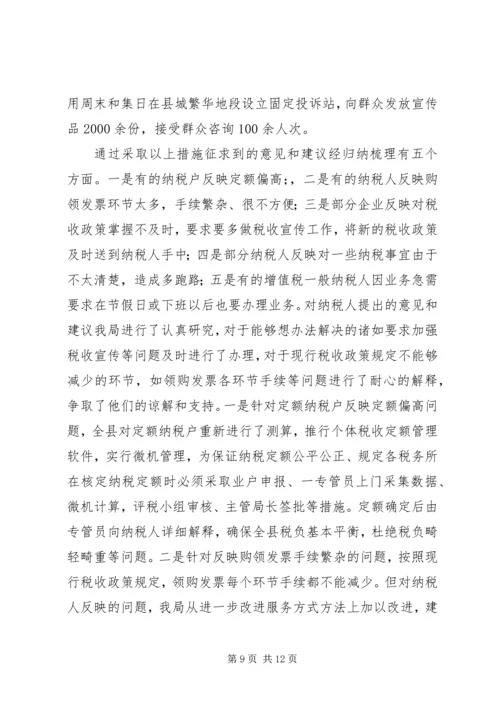 用周末和集日在县城繁华地段设立固定投诉站，向群众发放宣传品 2000 余份，接受群众咨询 100 余人次。

通过采取以上措施征求到的意见和建议经归纳梳理有五个方面。一是有的纳税户反映定额偏高;，二是有的纳税人反映购领发票环节太多，手续繁杂、很不方便；三是部分企业反映对税收政策掌握不及时，要求要多做税收宣传工作，将新的税收政策及时送到纳税人手中；四是部分纳税人反映对一些纳税事宜由于不大清楚，造成多跑路；五是有的增值税一般纳税人因业务急需要求在节假日或下班以后也要办理业务。对纳税人提出的意见和建议我局进行了认真研究，对于能够想办法解决的诸如要求加强税收宣传等问题及时进行了办理，对于现行税收政策规定不能够减少的环节，如领购发票各环节手续等问题进行了耐心的解释，争取了他们的谅解和支持。一是针对定额纳税户反映定额偏高问题，全县对定额纳税户重新进行了测算，推行个体税收定额管理软件，实行微机管理，为保证纳税定额公平公正、规定各税务所在核定纳税定额时必须采取业户申报、一专管员上门采集数据、微机计算，评税小组审核、主管局长签批等措施。定额确定后由专管员向纳税人详细解释，确保全县税负基本平衡，杜绝税负畸轻畸重等问题。二是针对反映购领发票手续繁杂的问题，按照现行税收政策规定，领购发票每个环节手续都不能减少。但对纳税人反映的问题，我局从进一步改进服务方式方法上加以改进，建

第 9 页 共 12 页